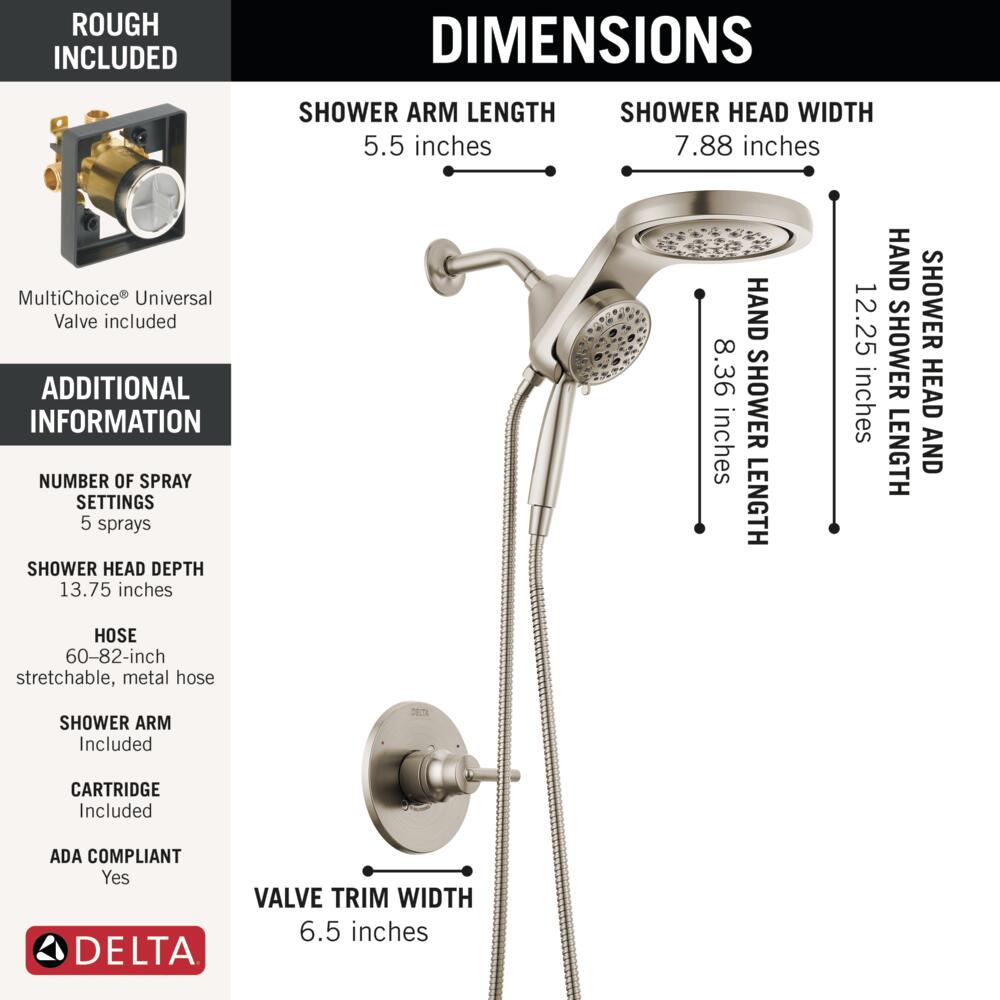 ROUGH INCLUDED

MultiChoice® Universal Valve included

ADDITIONAL INFORMATION

NUMBER OF SPRAY SETTINGS
5 sprays

SHOWER HEAD DEPTH
13.75 inches

HOSE
60–82-inch stretchable, metal hose

SHOWER ARM
Included

CARTRIDGE
Included

ADA COMPLIANT
Yes

DELTA

DIMENSIONS

SHOWER ARM LENGTH
5.5 inches

SHOWER HEAD WIDTH
7.88 inches

HAND SHOWER LENGTH
8.36 inches

SHOWER HEAD AND HAND SHOWER LENGTH
12.25 inches

DELTA

VALVE TRIM WIDTH
6.5 inches